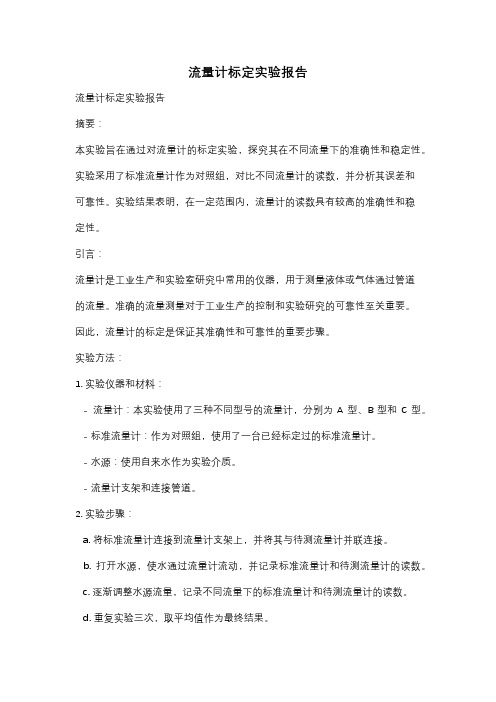 流量计标定实验报告

流量计标定实验报告

摘要：

本实验旨在通过对流量计的标定实验，探究其在不同流量下的准确性和稳定性。实验采用了标准流量计作为对照组，对比不同流量计的读数，并分析其误差和可靠性。实验结果表明，在一定范围内，流量计的读数具有较高的准确性和稳定性。

引言：

流量计是工业生产和实验室研究中常用的仪器，用于测量液体或气体通过管道的流量。准确的流量测量对于工业生产的控制和实验研究的可靠性至关重要。因此，流量计的标定是保证其准确性和可靠性的重要步骤。

实验方法：

1. 实验仪器和材料：

- 流量计：本实验使用了三种不同型号的流量计，分别为 A 型、B 型和 C 型。

- 标准流量计：作为对照组，使用了一台已经标定过的标准流量计。

- 水源：使用自来水作为实验介质。

- 流量计支架和连接管道。

2. 实验步骤：

a. 将标准流量计连接到流量计支架上，并将其与待测流量计并联连接。

b. 打开水源，使水通过流量计流动，并记录标准流量计和待测流量计的读数。

c. 逐渐调整水源流量，记录不同流量下的标准流量计和待测流量计的读数。

d. 重复实验三次，取平均值作为最终结果。